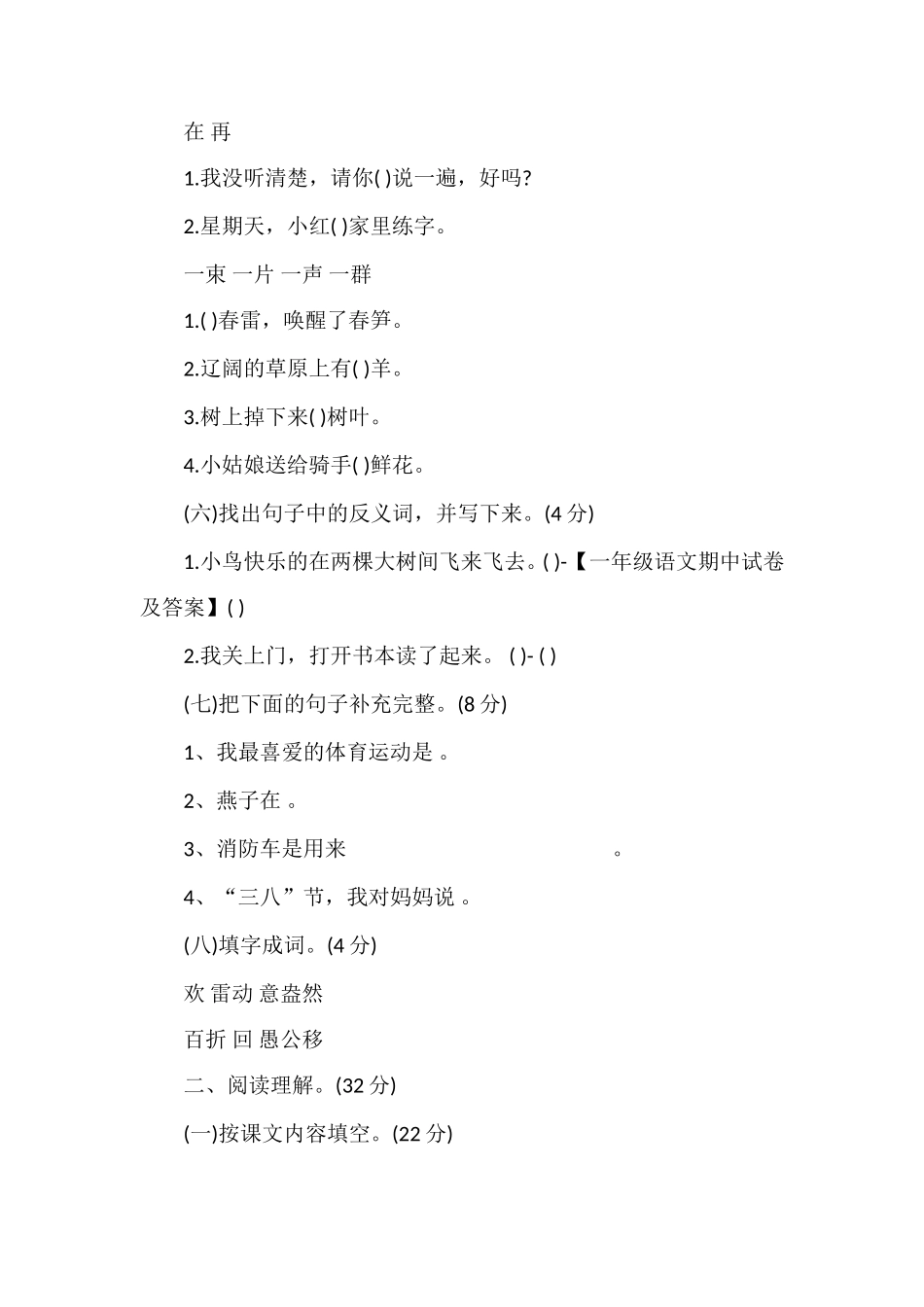 在 再

1.我没听清楚，请你( )说一遍，好吗?

2.星期天，小红( )家里练字。

一束 一片 一声 一群

1.( )春雷，唤醒了春笋。

2.辽阔的草原上有( )羊。

3.树上掉下来( )树叶。

4.小姑娘送给骑手( )鲜花。

(六)找出句子中的反义词，并写下来。(4 分)

1.小鸟快乐的在两棵大树间飞来飞去。( )-【一年级语文期中试卷及答案】( )

2.我关上门，打开书本读了起来。 ( )- ( )

(七)把下面的句子补充完整。(8 分)

1、我最喜爱的体育运动是 。

2、燕子在 。

3、消防车是用来 。

4、“三八”节，我对妈妈说 。

(八)填字成词。(4 分)

欢 雷动 意盎然

百折 回 愚公移

二、阅读理解。(32 分)

(一)按课文内容填空。(22 分)